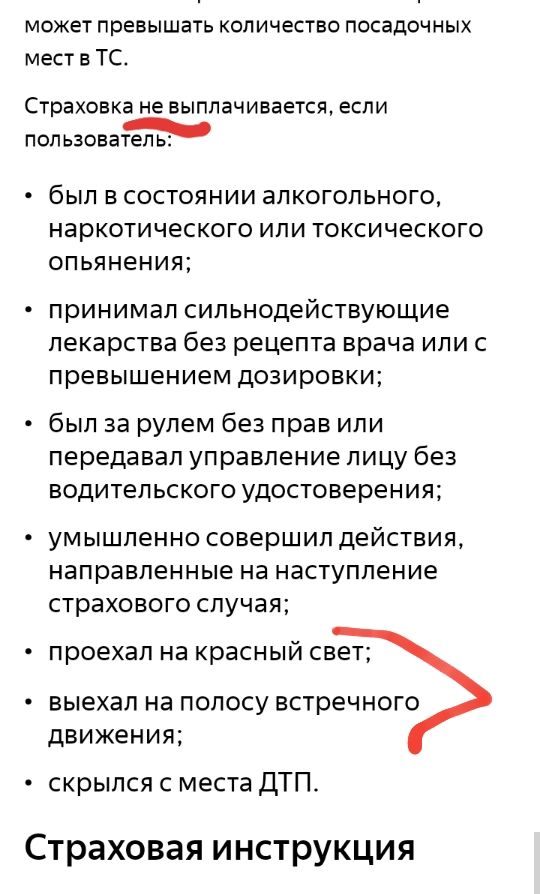 может превышать количество посадочных мест в ТС.

Страховка не выплачивается, если пользователь:

• был в состоянии алкогольного, наркотического или токсического опьянения;
• принимал сильнодействующие лекарства без рецепта врача или с превышением дозировки;
• был за рулем без прав или передавал управление лицу без водительского удостоверения;
• умышленно совершил действия, направленные на наступление страхового случая;
• проехал на красный свет;
• выехал на полосу встречного движения;
• скрылся с места ДТП.

Страховая инструкция